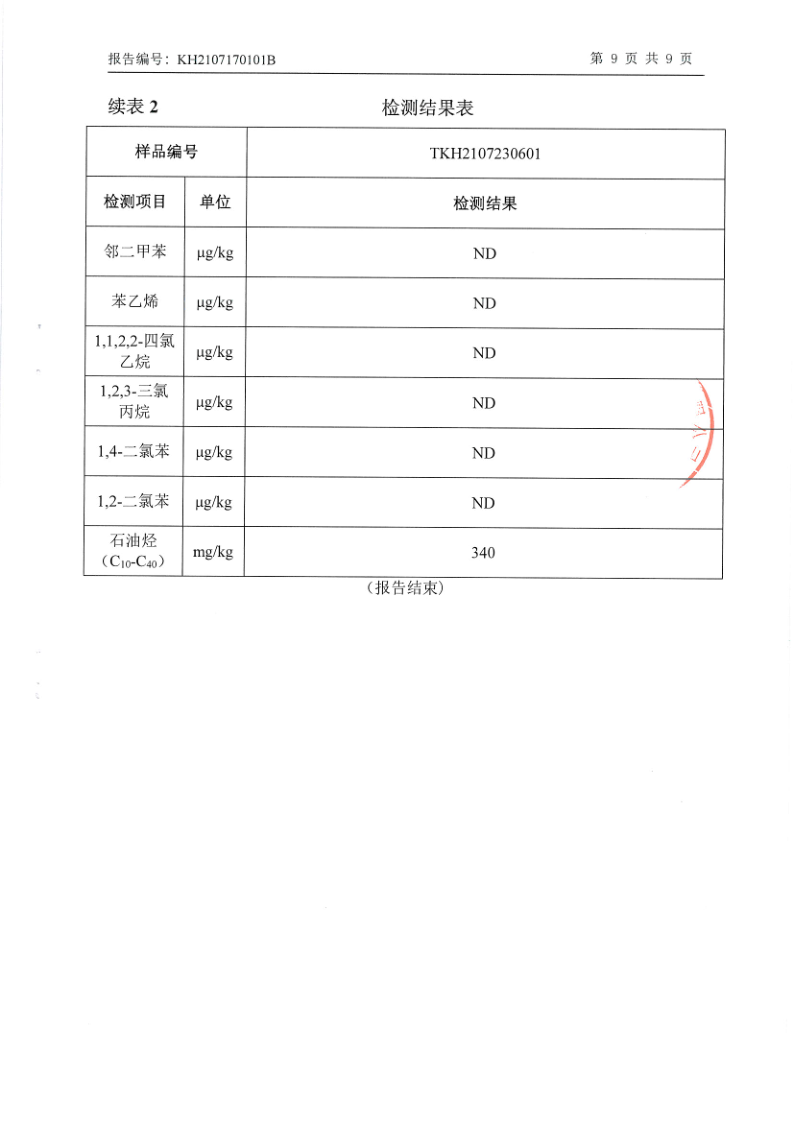 报告编号：KH2107170101B　　第 9 页 共 9 页

续表 2　　检测结果表

| 样品编号 | | TKH2107230601 |
|---|---|---|
| 检测项目 | 单位 | 检测结果 |
| 邻二甲苯 | μg/kg | ND |
| 苯乙烯 | μg/kg | ND |
| 1,1,2,2-四氯乙烷 | μg/kg | ND |
| 1,2,3-三氯丙烷 | μg/kg | ND |
| 1,4-二氯苯 | μg/kg | ND |
| 1,2-二氯苯 | μg/kg | ND |
| 石油烃（$C_{10}$-$C_{40}$） | mg/kg | 340 |

（报告结束）